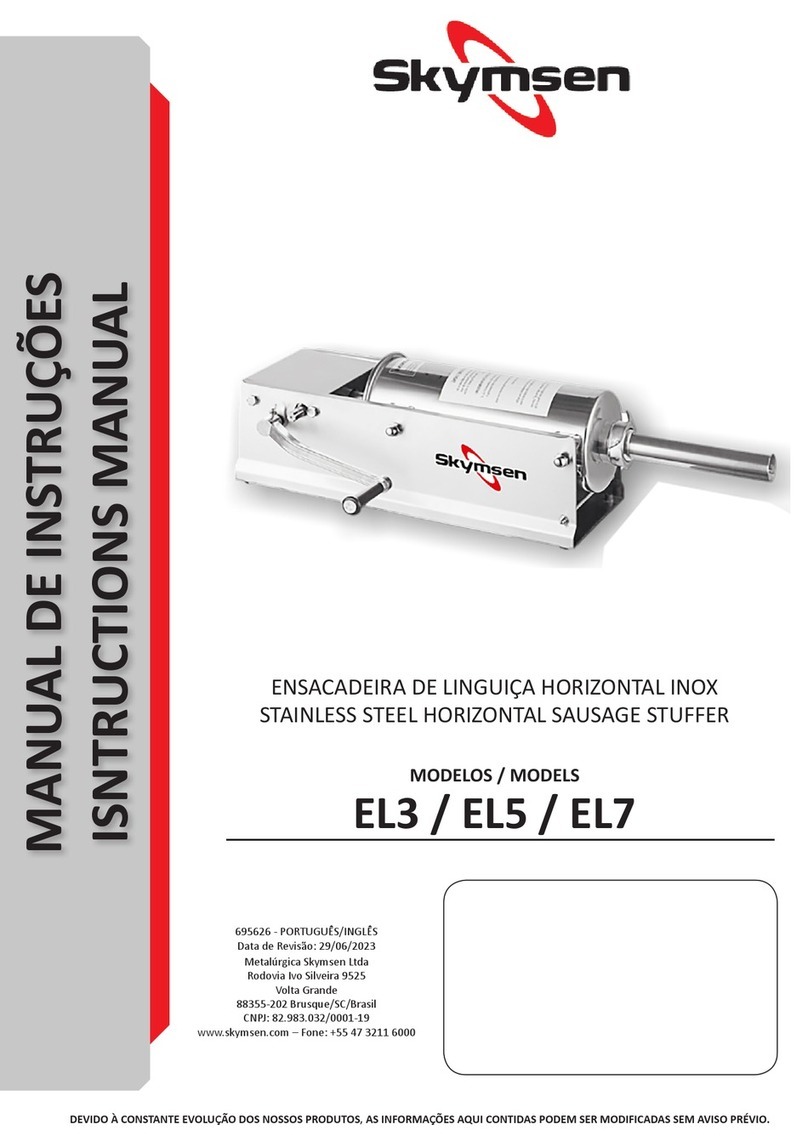 MANUAL DE INSTRUÇÕES
ISNTRUCTIONS MANUAL

Skymsen

Skymsen

ENSACADEIRA DE LINGUIÇA HORIZONTAL INOX
STAINLESS STEEL HORIZONTAL SAUSAGE STUFFER

MODELOS / MODELS
EL3 / EL5 / EL7

695626 - PORTUGUÊS/INGLÊS
Data de Revisão: 29/06/2023
Metalúrgica Skymsen Ltda
Rodovia Ivo Silveira 9525
Volta Grande
88355-202 Brusque/SC/Brasil
CNPJ: 82.983.032/0001-19
www.skymsen.com – Fone: +55 47 3211 6000

DEVIDO À CONSTANTE EVOLUÇÃO DOS NOSSOS PRODUTOS, AS INFORMAÇÕES AQUI CONTIDAS PODEM SER MODIFICADAS SEM AVISO PRÉVIO.